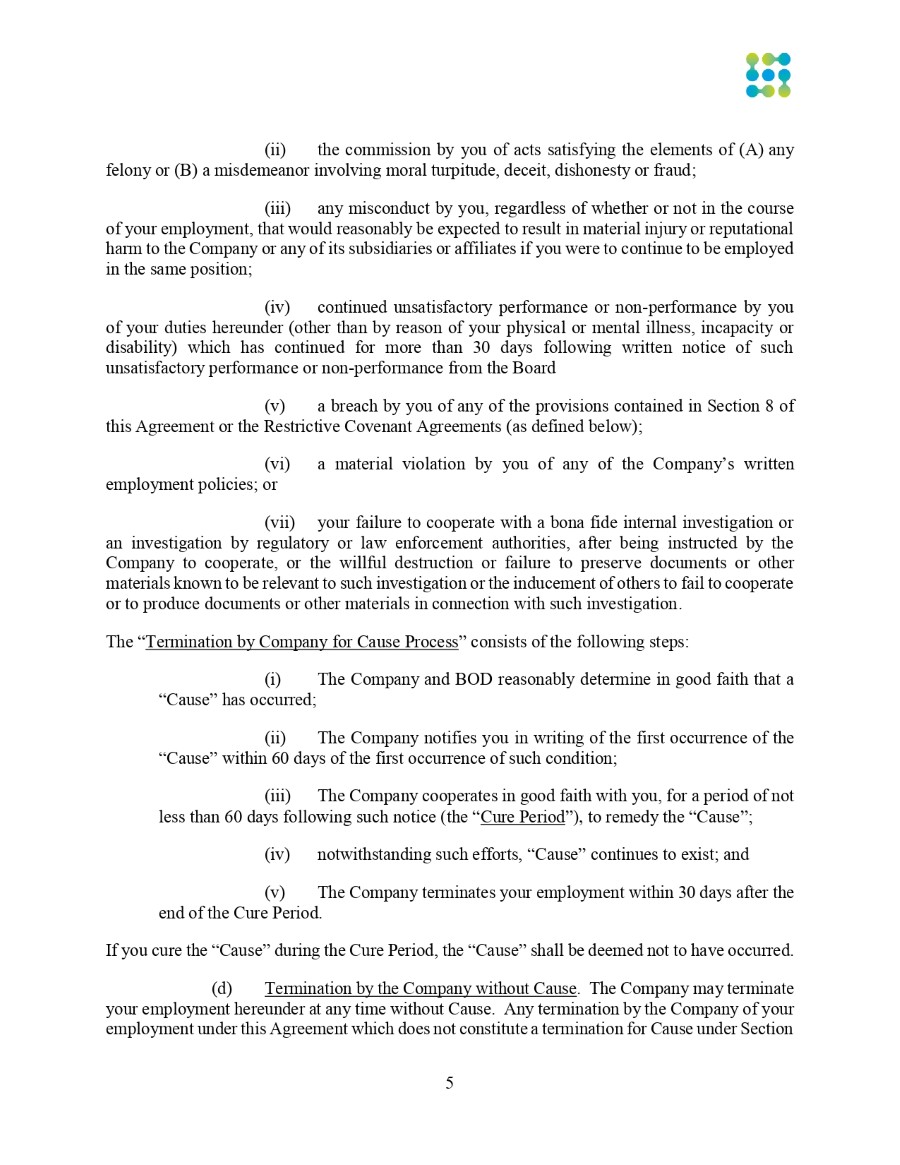 (ii) the commission by you of acts satisfying the elements of (A) any felony or (B) a misdemeanor involving moral turpitude, deceit, dishonesty or fraud;

(iii) any misconduct by you, regardless of whether or not in the course of your employment, that would reasonably be expected to result in material injury or reputational harm to the Company or any of its subsidiaries or affiliates if you were to continue to be employed in the same position;

(iv) continued unsatisfactory performance or non-performance by you of your duties hereunder (other than by reason of your physical or mental illness, incapacity or disability) which has continued for more than 30 days following written notice of such unsatisfactory performance or non-performance from the Board

(v) a breach by you of any of the provisions contained in Section 8 of this Agreement or the Restrictive Covenant Agreements (as defined below);

(vi) a material violation by you of any of the Company's written employment policies; or

(vii) your failure to cooperate with a bona fide internal investigation or an investigation by regulatory or law enforcement authorities, after being instructed by the Company to cooperate, or the willful destruction or failure to preserve documents or other materials known to be relevant to such investigation or the inducement of others to fail to cooperate or to produce documents or other materials in connection with such investigation.

The "Termination by Company for Cause Process" consists of the following steps:

(i) The Company and BOD reasonably determine in good faith that a "Cause" has occurred;

(ii) The Company notifies you in writing of the first occurrence of the "Cause" within 60 days of the first occurrence of such condition;

(iii) The Company cooperates in good faith with you, for a period of not less than 60 days following such notice (the "Cure Period"), to remedy the "Cause";

(iv) notwithstanding such efforts, "Cause" continues to exist; and

(v) The Company terminates your employment within 30 days after the end of the Cure Period.

If you cure the "Cause" during the Cure Period, the "Cause" shall be deemed not to have occurred.

(d) Termination by the Company without Cause. The Company may terminate your employment hereunder at any time without Cause. Any termination by the Company of your employment under this Agreement which does not constitute a termination for Cause under Section

5